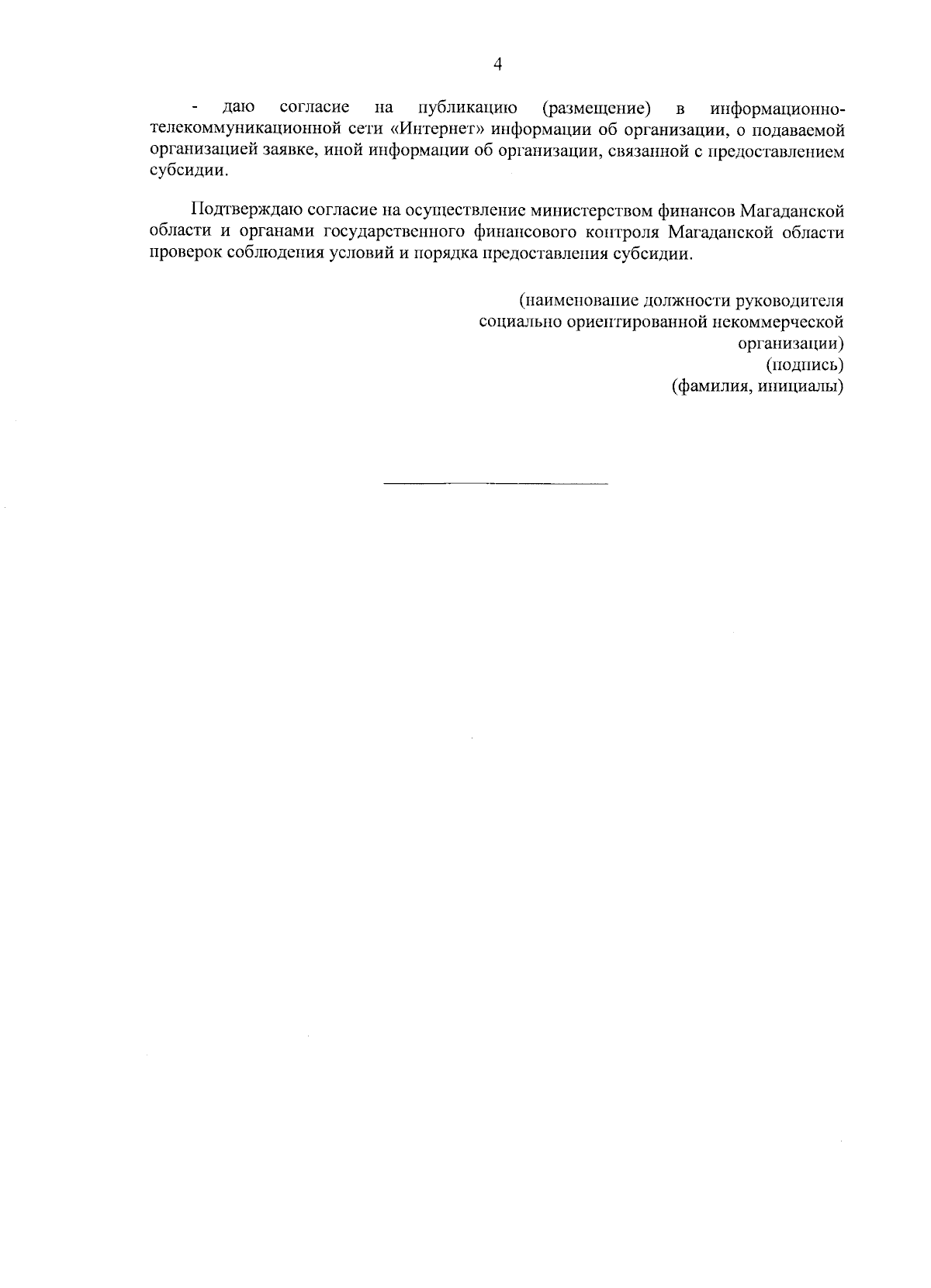 4

- даю согласие на публикацию (размещение) в информационно-телекоммуникационной сети «Интернет» информации об организации, о подаваемой организацией заявке, иной информации об организации, связанной с предоставлением субсидии.

Подтверждаю согласие на осуществление министерством финансов Магаданской области и органами государственного финансового контроля Магаданской области проверок соблюдения условий и порядка предоставления субсидии.

(наименование должности руководителя социально ориентированной некоммерческой организации)
(подпись)
(фамилия, инициалы)